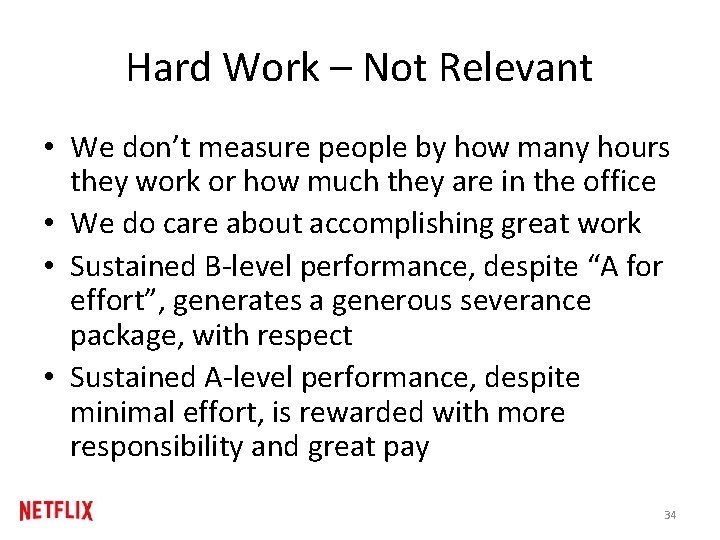 Hard Work – Not Relevant

• We don’t measure people by how many hours they work or how much they are in the office
• We do care about accomplishing great work
• Sustained B-level performance, despite “A for effort”, generates a generous severance package, with respect
• Sustained A-level performance, despite minimal effort, is rewarded with more responsibility and great pay

NETFLIX

34